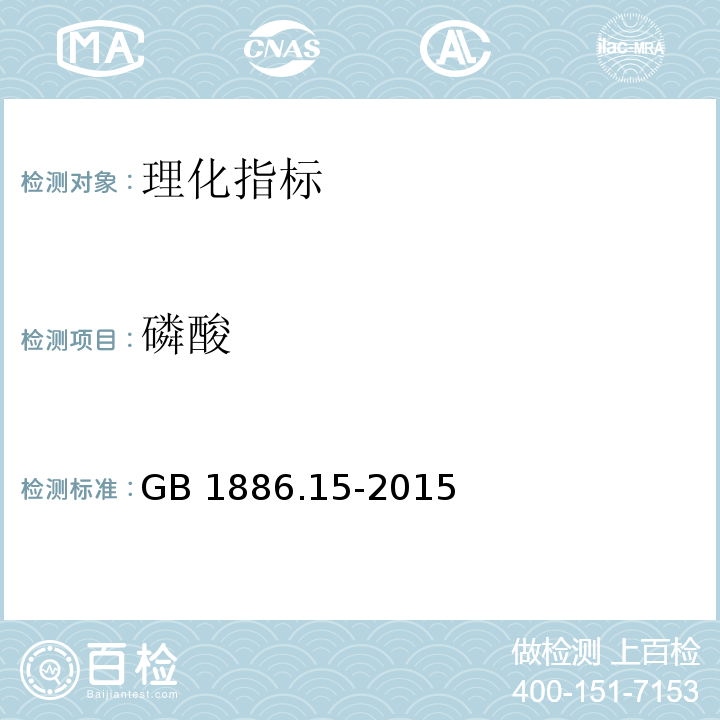 MA CNAS AL ilac-MRA

检测对象：理化指标

检测项目：磷酸

检测标准：GB 1886.15-2015

百检
Baijiantest.com

做检测 上百检
400-151-7153